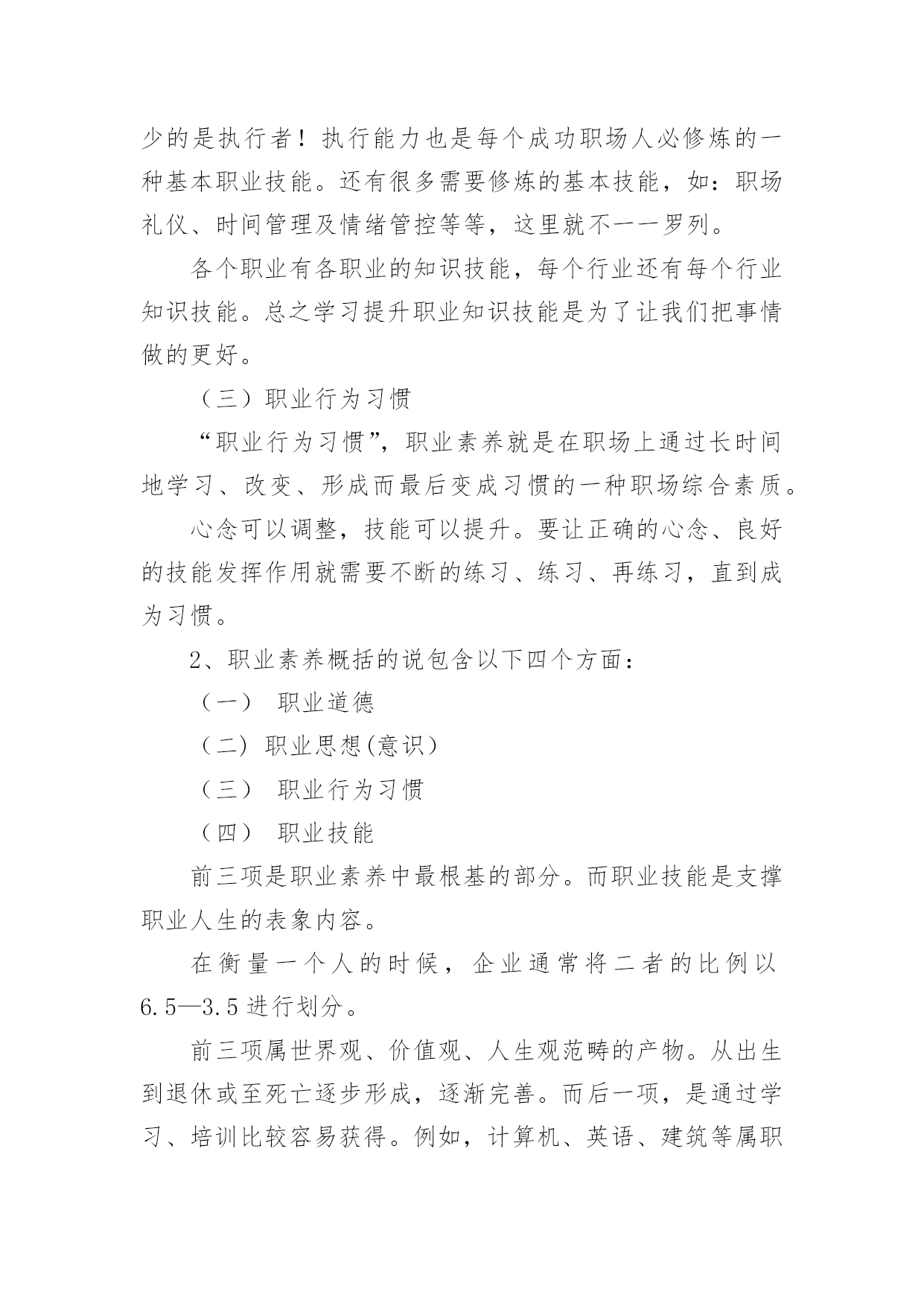 少的是执行者！执行能力也是每个成功职场人必修炼的一种基本职业技能。还有很多需要修炼的基本技能，如：职场礼仪、时间管理及情绪管控等等，这里就不一一罗列。

各个职业有各职业的知识技能，每个行业还有每个行业知识技能。总之学习提升职业知识技能是为了让我们把事情做的更好。

（三）职业行为习惯

“职业行为习惯”，职业素养就是在职场上通过长时间地学习、改变、形成而最后变成习惯的一种职场综合素质。

心念可以调整，技能可以提升。要让正确的心念、良好的技能发挥作用就需要不断的练习、练习、再练习，直到成为习惯。

2、职业素养概括的说包含以下四个方面：

（一） 职业道德

（二）职业思想(意识）

（三） 职业行为习惯

（四） 职业技能

前三项是职业素养中最根基的部分。而职业技能是支撑职业人生的表象内容。

在衡量一个人的时候，企业通常将二者的比例以6.5—3.5进行划分。

前三项属世界观、价值观、人生观范畴的产物。从出生到退休或至死亡逐步形成，逐渐完善。而后一项，是通过学习、培训比较容易获得。例如，计算机、英语、建筑等属职